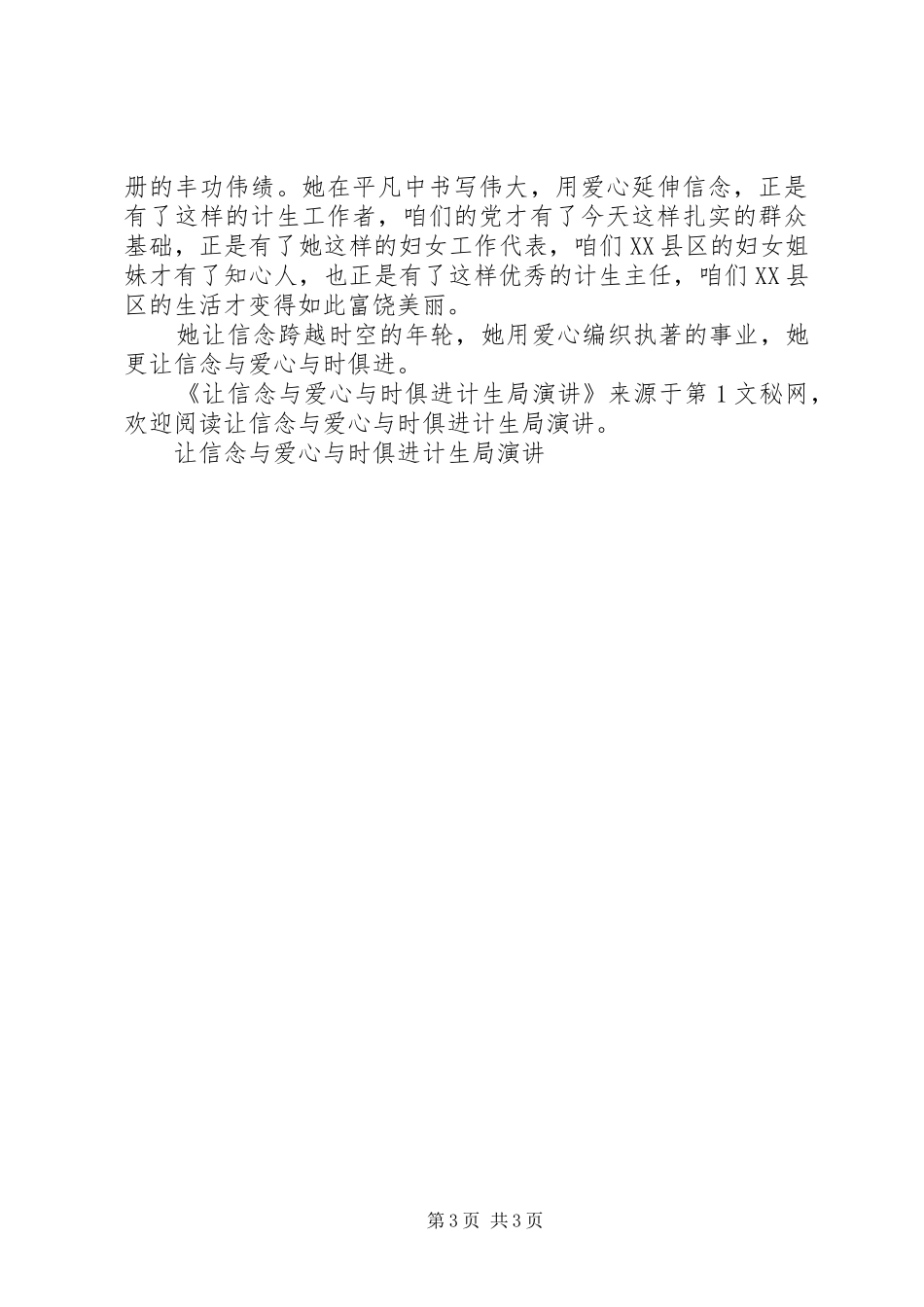 册的丰功伟绩。她在平凡中书写伟大，用爱心延伸信念，正是有了这样的计生工作者，咱们的党才有了今天这样扎实的群众基础，正是有了她这样的妇女工作代表，咱们XX县区的妇女姐妹才有了知心人，也正是有了这样优秀的计生主任，咱们XX县区的生活才变得如此富饶美丽。

她让信念跨越时空的年轮，她用爱心编织执著的事业，她更让信念与爱心与时俱进。

《让信念与爱心与时俱进计生局演讲》来源于第1文秘网，欢迎阅读让信念与爱心与时俱进计生局演讲。

让信念与爱心与时俱进计生局演讲

第3页 共3页